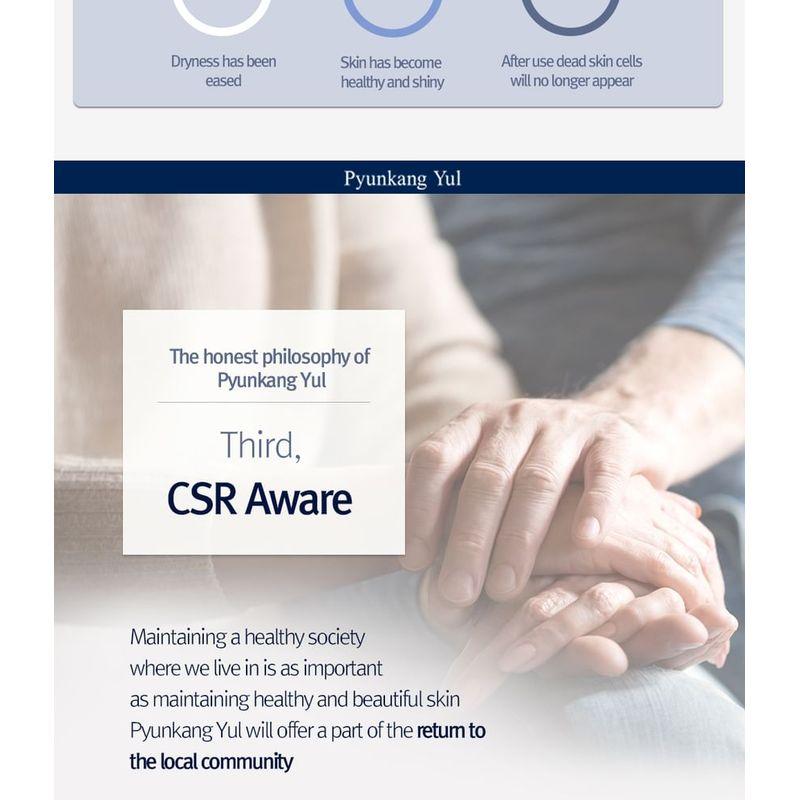 Dryness has been eased

Skin has become healthy and shiny

After use dead skin cells will no longer appear

Pyunkang Yul

The honest philosophy of Pyunkang Yul

Third,

CSR Aware

Maintaining a healthy society where we live in is as important as maintaining healthy and beautiful skin Pyunkang Yul will offer a part of the return to the local community